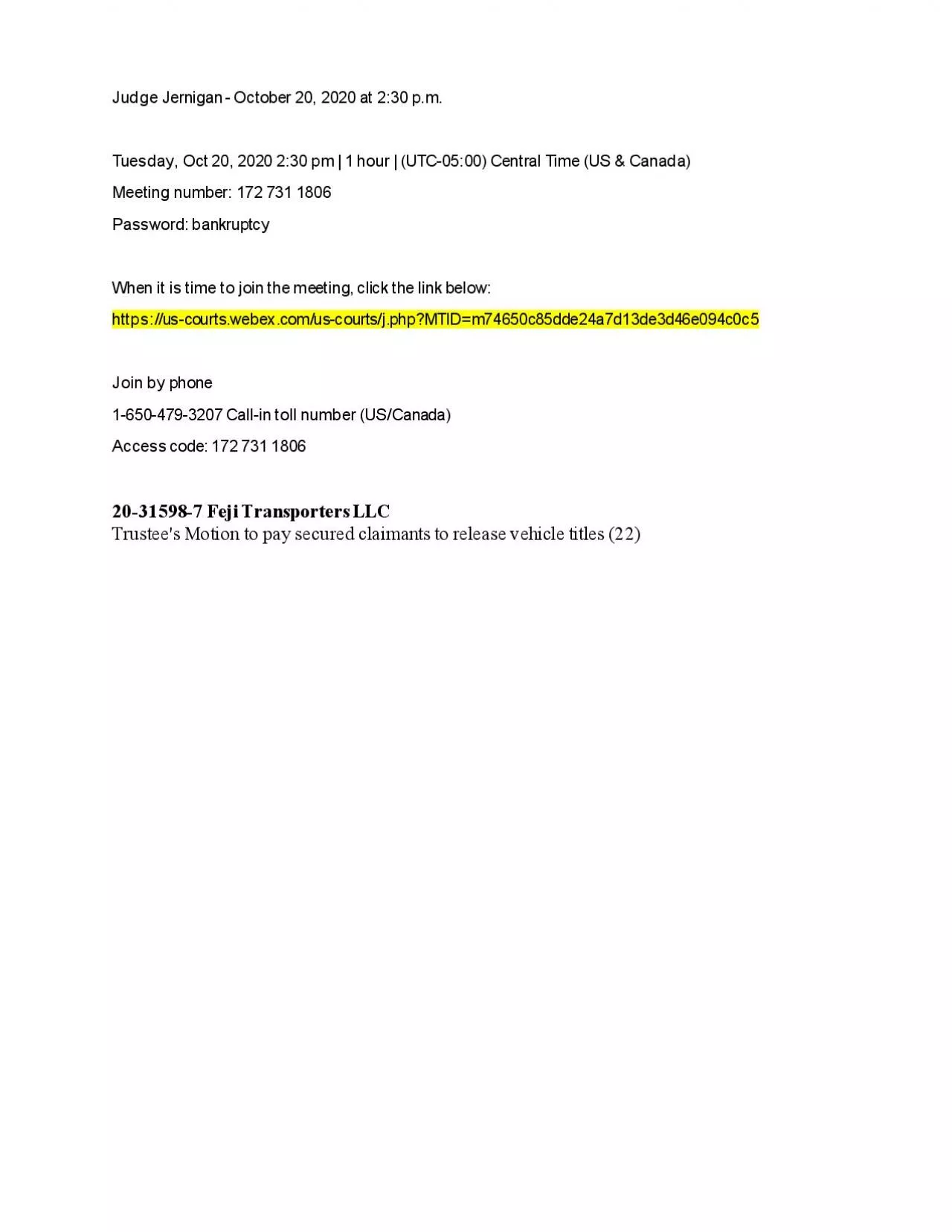 Judge Jernigan - October 20, 2020 at 2:30 p.m.

Tuesday, Oct 20, 2020 2:30 pm | 1 hour | (UTC-05:00) Central Time (US & Canada)

Meeting number: 172 731 1806

Password: bankruptcy

When it is time to join the meeting, click the link below:

https://us-courts.webex.com/us-courts/j.php?MTID=m74650c85dde24a7d13de3d46e094c0c5

Join by phone

1-650-479-3207 Call-in toll number (US/Canada)

Access code: 172 731 1806

20-31598-7 Feji Transporters LLC
Trustee's Motion to pay secured claimants to release vehicle titles (22)